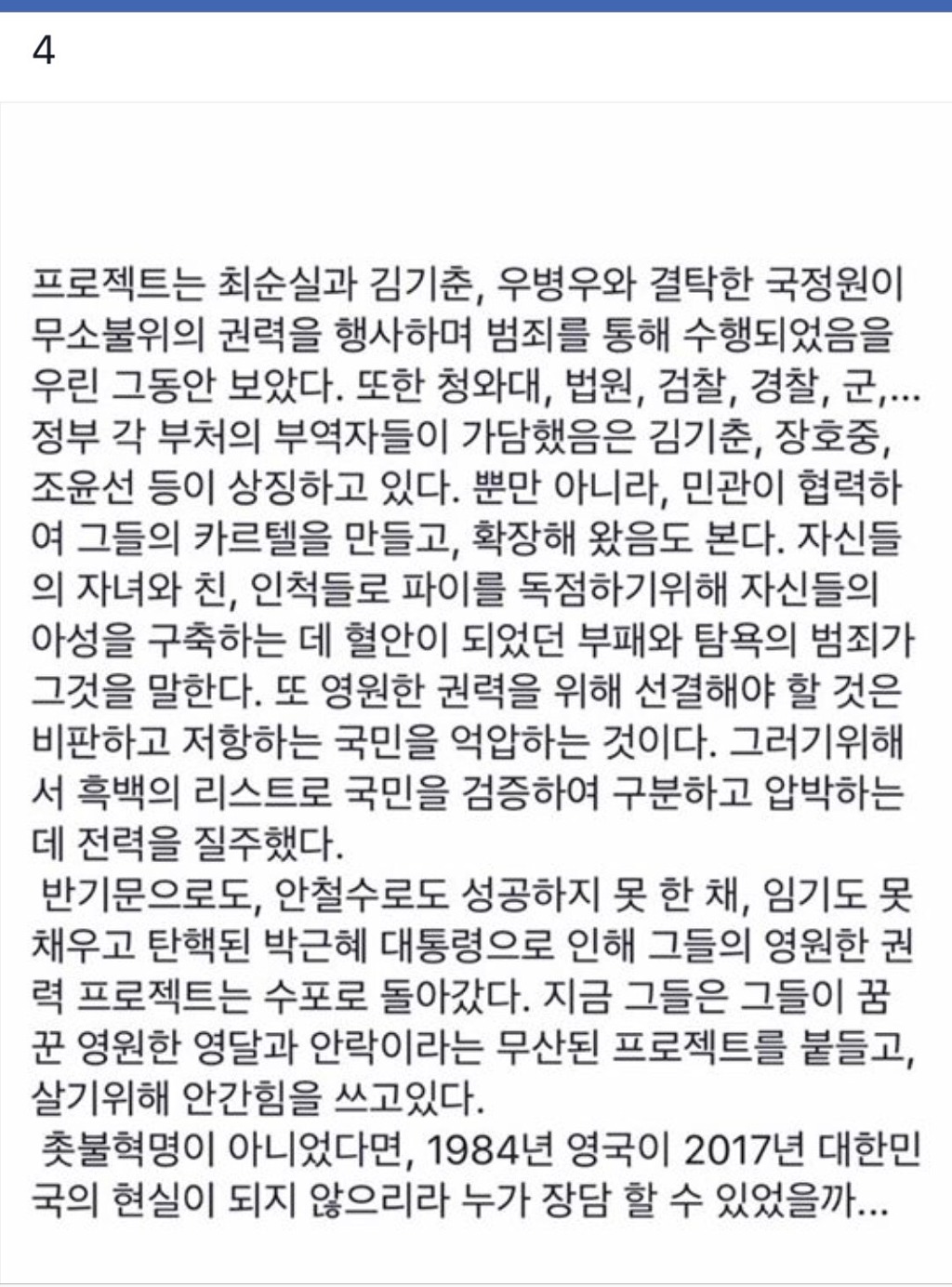 4

프로젝트는 최순실과 김기춘, 우병우와 결탁한 국정원이 무소불위의 권력을 행사하며 범죄를 통해 수행되었음을 우린 그동안 보았다. 또한 청와대, 법원, 검찰, 경찰, 군,... 정부 각 부처의 부역자들이 가담했음은 김기춘, 장호중, 조윤선 등이 상징하고 있다. 뿐만 아니라, 민관이 협력하여 그들의 카르텔을 만들고, 확장해 왔음도 본다. 자신들의 자녀와 친, 인척들로 파이를 독점하기위해 자신들의 아성을 구축하는 데 혈안이 되었던 부패와 탐욕의 범죄가 그것을 말한다. 또 영원한 권력을 위해 선결해야 할 것은 비판하고 저항하는 국민을 억압하는 것이다. 그러기위해서 흑백의 리스트로 국민을 검증하여 구분하고 압박하는 데 전력을 질주했다.
 반기문으로도, 안철수로도 성공하지 못 한 채, 임기도 못 채우고 탄핵된 박근혜 대통령으로 인해 그들의 영원한 권력 프로젝트는 수포로 돌아갔다. 지금 그들은 그들이 꿈꾼 영원한 영달과 안락이라는 무산된 프로젝트를 붙들고, 살기위해 안간힘을 쓰고있다.
 촛불혁명이 아니었다면, 1984년 영국이 2017년 대한민국의 현실이 되지 않으리라 누가 장담 할 수 있었을까...